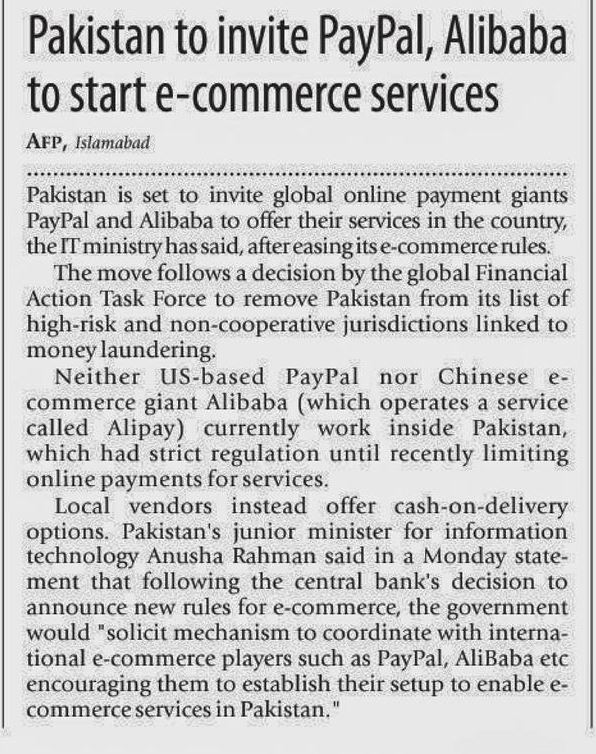 Pakistan to invite PayPal, Alibaba to start e-commerce services

AFP, Islamabad

Pakistan is set to invite global online payment giants PayPal and Alibaba to offer their services in the country, the IT ministry has said, after easing its e-commerce rules.

The move follows a decision by the global Financial Action Task Force to remove Pakistan from its list of high-risk and non-cooperative jurisdictions linked to money laundering.

Neither US-based PayPal nor Chinese e-commerce giant Alibaba (which operates a service called Alipay) currently work inside Pakistan, which had strict regulation until recently limiting online payments for services.

Local vendors instead offer cash-on-delivery options. Pakistan's junior minister for information technology Anusha Rahman said in a Monday statement that following the central bank's decision to announce new rules for e-commerce, the government would "solicit mechanism to coordinate with international e-commerce players such as PayPal, AliBaba etc encouraging them to establish their setup to enable e-commerce services in Pakistan."